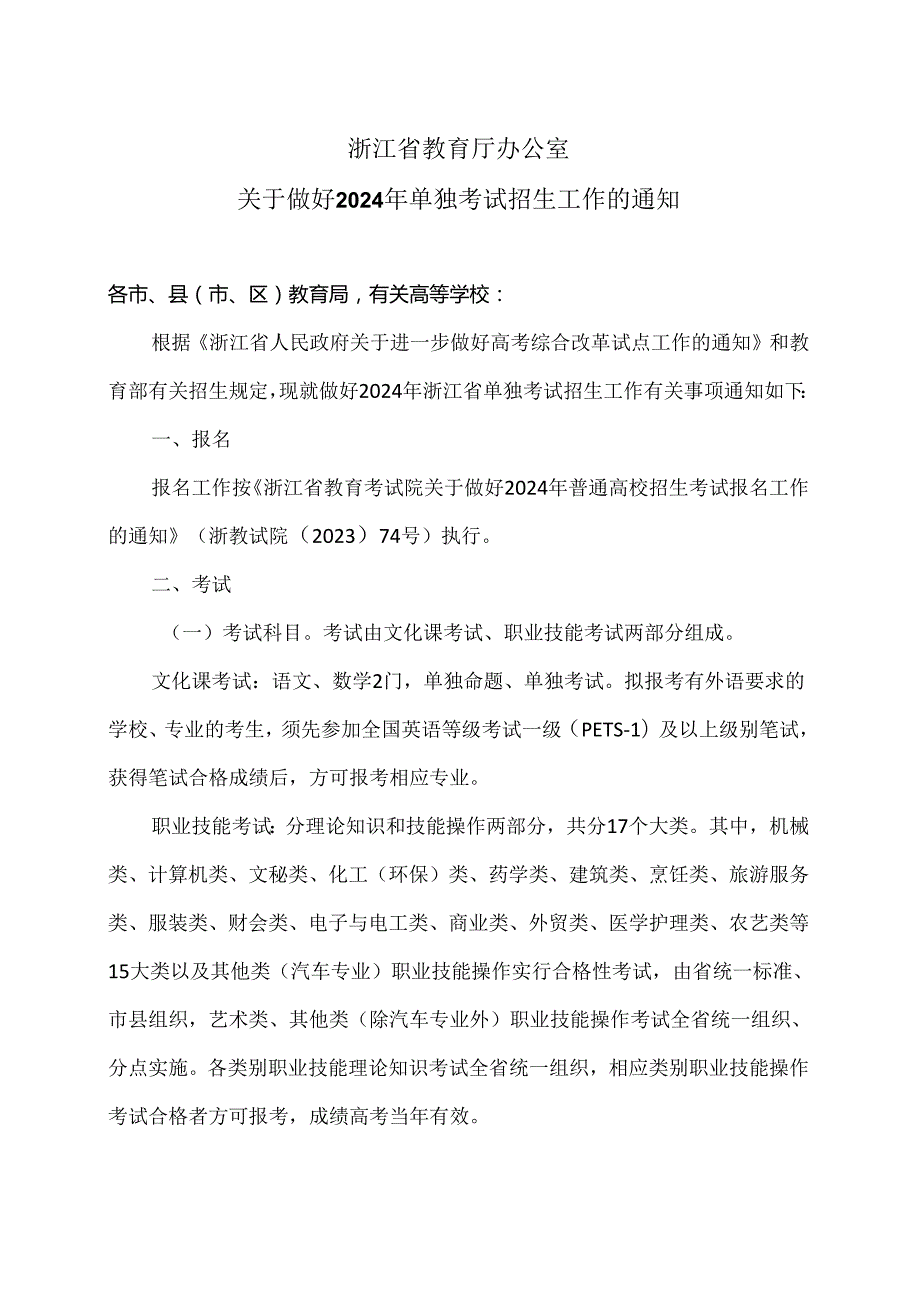 浙江省教育厅办公室
关于做好2024年单独考试招生工作的通知

各市、县（市、区）教育局，有关高等学校：

根据《浙江省人民政府关于进一步做好高考综合改革试点工作的通知》和教育部有关招生规定，现就做好2024年浙江省单独考试招生工作有关事项通知如下:

一、报名

报名工作按《浙江省教育考试院关于做好2024年普通高校招生考试报名工作的通知》（浙教试院（2023）74号）执行。

二、考试

（一）考试科目。考试由文化课考试、职业技能考试两部分组成。

文化课考试：语文、数学2门，单独命题、单独考试。拟报考有外语要求的学校、专业的考生，须先参加全国英语等级考试一级（PETS-1）及以上级别笔试，获得笔试合格成绩后，方可报考相应专业。

职业技能考试：分理论知识和技能操作两部分，共分17个大类。其中，机械类、计算机类、文秘类、化工（环保）类、药学类、建筑类、烹饪类、旅游服务类、服装类、财会类、电子与电工类、商业类、外贸类、医学护理类、农艺类等15大类以及其他类（汽车专业）职业技能操作实行合格性考试，由省统一标准、市县组织，艺术类、其他类（除汽车专业外）职业技能操作考试全省统一组织、分点实施。各类别职业技能理论知识考试全省统一组织，相应类别职业技能操作考试合格者方可报考，成绩高考当年有效。